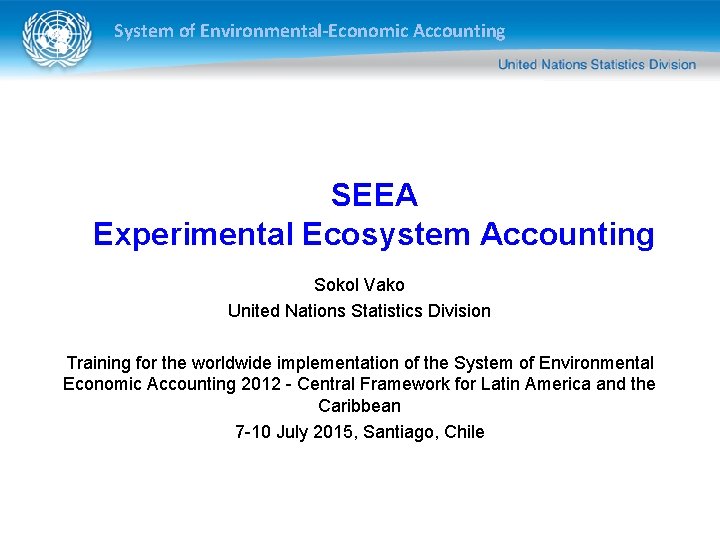 System of Environmental-Economic Accounting

United Nations Statistics Division

SEEA
Experimental Ecosystem Accounting

Sokol Vako
United Nations Statistics Division

Training for the worldwide implementation of the System of Environmental Economic Accounting 2012 - Central Framework for Latin America and the Caribbean

7-10 July 2015, Santiago, Chile